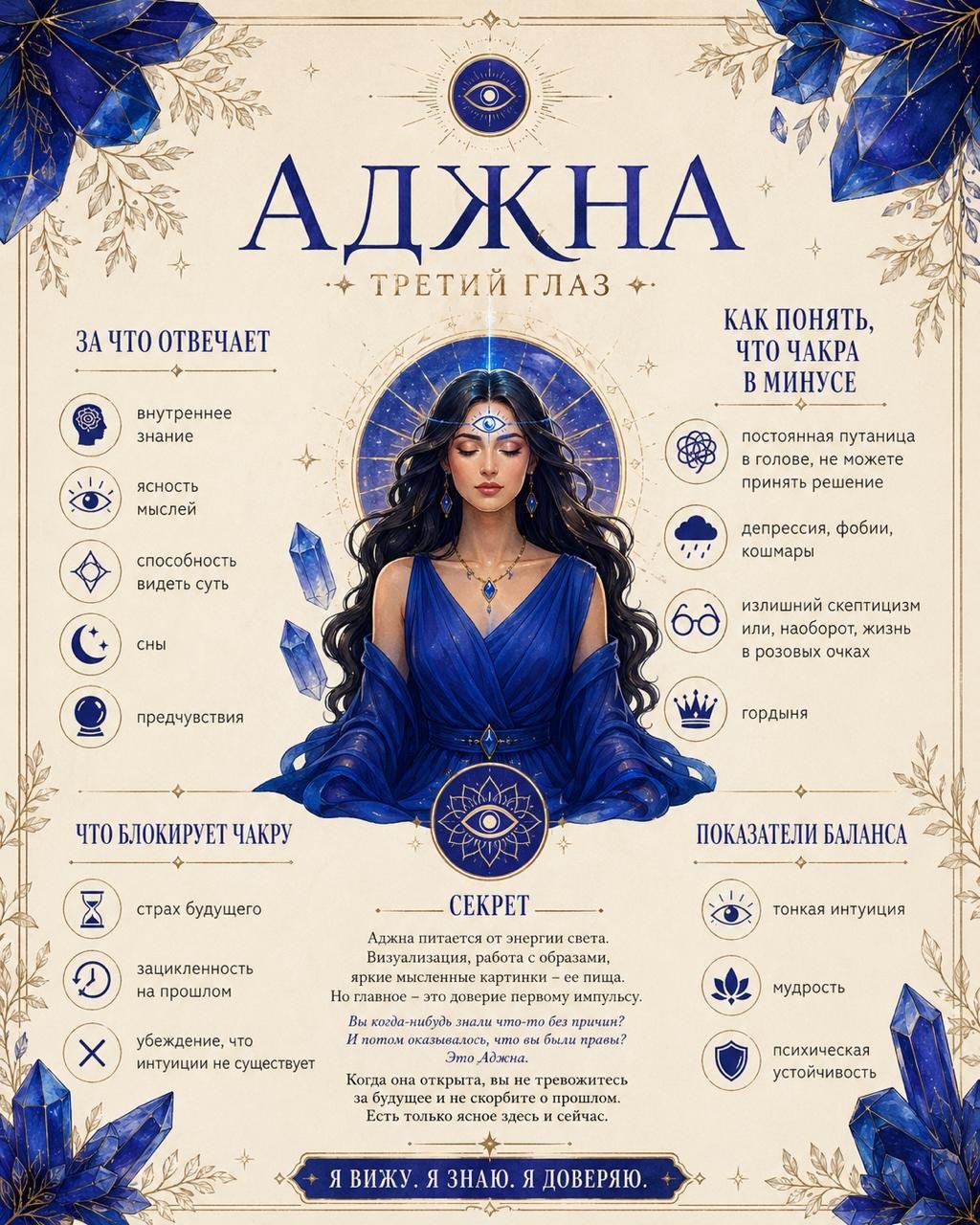 АДЖНА

ТРЕТИЙ ГЛАЗ

ЗА ЧТО ОТВЕЧАЕТ

внутреннее знание

ясность мыслей

способность видеть суть

сны

предчувствия

КАК ПОНЯТЬ, ЧТО ЧАКРА В МИНУСЕ

постоянная путаница в голове, не можете принять решение

депрессия, фобии, кошмары

излишний скептицизм или, наоборот, жизнь в розовых очках

гордыня

ЧТО БЛОКИРУЕТ ЧАКРУ

страх будущего

зацикленность на прошлом

убеждение, что интуиции не существует

СЕКРЕТ

Аджна питается от энергии света. Визуализация, работа с образами, яркие мысленные картинки – ее пища. Но главное – это доверие первому импульсу.

Вы когда-нибудь знали что-то без причин? И потом оказывалось, что вы были правы? Это Аджна.

Когда она открыта, вы не тревожитесь за будущее и не скорбите о прошлом. Есть только ясное здесь и сейчас.

ПОКАЗАТЕЛИ БАЛАНСА

тонкая интуиция

мудрость

психическая устойчивость

Я ВИЖУ. Я ЗНАЮ. Я ДОВЕРЯЮ.